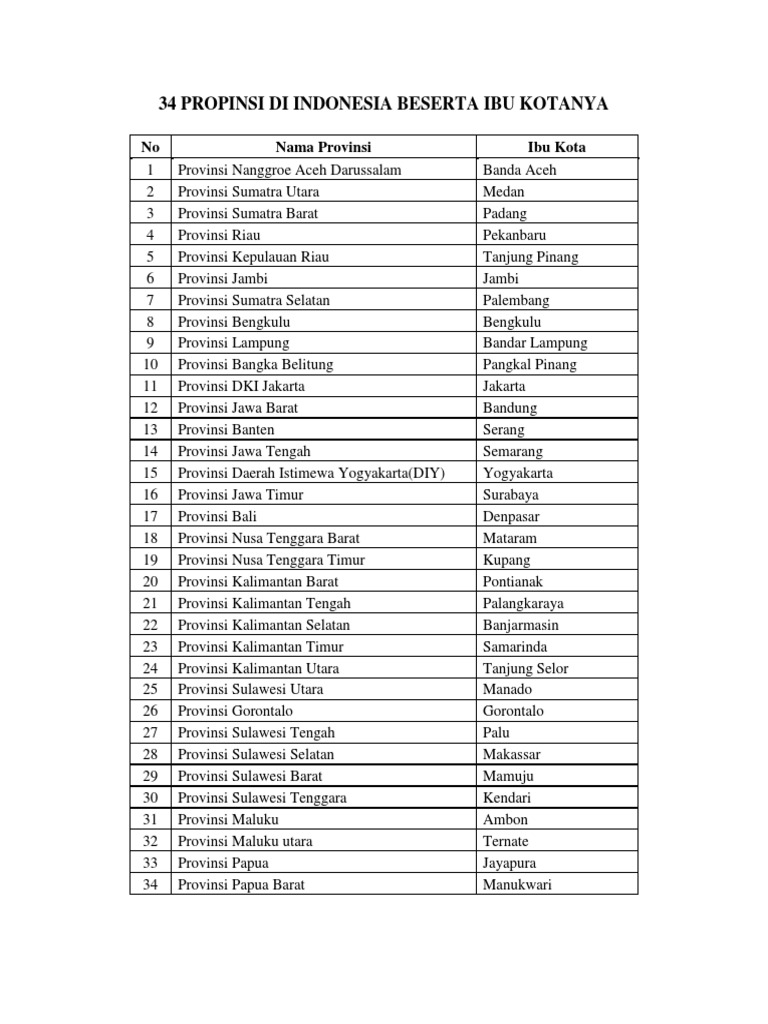 34 PROPINSI DI INDONESIA BESERTA IBU KOTANYA

| No | Nama Provinsi | Ibu Kota |
|---|---|---|
| 1 | Provinsi Nanggroe Aceh Darussalam | Banda Aceh |
| 2 | Provinsi Sumatra Utara | Medan |
| 3 | Provinsi Sumatra Barat | Padang |
| 4 | Provinsi Riau | Pekanbaru |
| 5 | Provinsi Kepulauan Riau | Tanjung Pinang |
| 6 | Provinsi Jambi | Jambi |
| 7 | Provinsi Sumatra Selatan | Palembang |
| 8 | Provinsi Bengkulu | Bengkulu |
| 9 | Provinsi Lampung | Bandar Lampung |
| 10 | Provinsi Bangka Belitung | Pangkal Pinang |
| 11 | Provinsi DKI Jakarta | Jakarta |
| 12 | Provinsi Jawa Barat | Bandung |
| 13 | Provinsi Banten | Serang |
| 14 | Provinsi Jawa Tengah | Semarang |
| 15 | Provinsi Daerah Istimewa Yogyakarta(DIY) | Yogyakarta |
| 16 | Provinsi Jawa Timur | Surabaya |
| 17 | Provinsi Bali | Denpasar |
| 18 | Provinsi Nusa Tenggara Barat | Mataram |
| 19 | Provinsi Nusa Tenggara Timur | Kupang |
| 20 | Provinsi Kalimantan Barat | Pontianak |
| 21 | Provinsi Kalimantan Tengah | Palangkaraya |
| 22 | Provinsi Kalimantan Selatan | Banjarmasin |
| 23 | Provinsi Kalimantan Timur | Samarinda |
| 24 | Provinsi Kalimantan Utara | Tanjung Selor |
| 25 | Provinsi Sulawesi Utara | Manado |
| 26 | Provinsi Gorontalo | Gorontalo |
| 27 | Provinsi Sulawesi Tengah | Palu |
| 28 | Provinsi Sulawesi Selatan | Makassar |
| 29 | Provinsi Sulawesi Barat | Mamuju |
| 30 | Provinsi Sulawesi Tenggara | Kendari |
| 31 | Provinsi Maluku | Ambon |
| 32 | Provinsi Maluku utara | Ternate |
| 33 | Provinsi Papua | Jayapura |
| 34 | Provinsi Papua Barat | Manukwari |